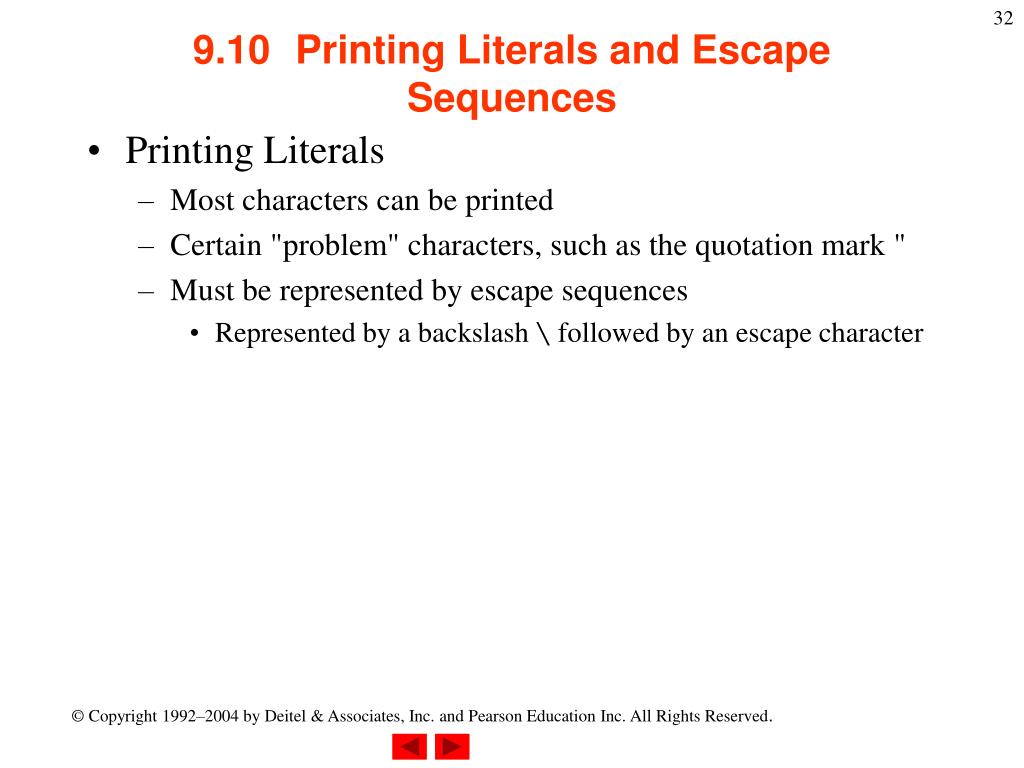 32

9.10 Printing Literals and Escape Sequences

• Printing Literals
– Most characters can be printed
– Certain "problem" characters, such as the quotation mark "
– Must be represented by escape sequences
• Represented by a backslash \ followed by an escape character

© Copyright 1992–2004 by Deitel & Associates, Inc. and Pearson Education Inc. All Rights Reserved.